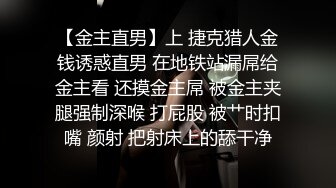 【金主直男】上 捷克猎人金钱诱惑直男 在地铁站漏屌给金主看 还摸金主屌 被金主夹腿强制深喉 打屁股 被艹时扣嘴 颜射 把射床上的舔干净